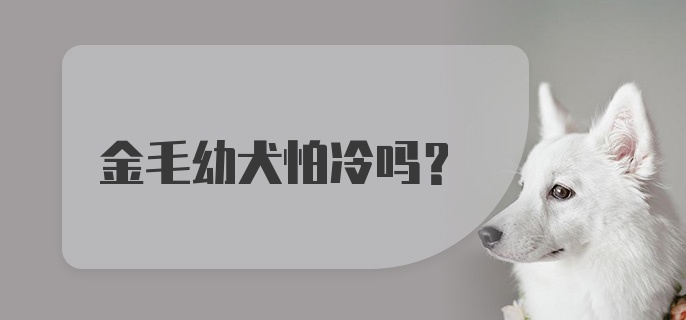 金毛幼犬怕冷吗？